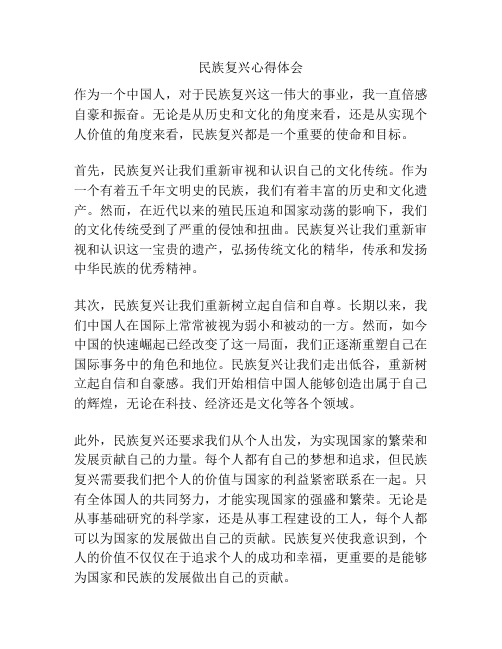 民族复兴心得体会

作为一个中国人，对于民族复兴这一伟大的事业，我一直倍感自豪和振奋。无论是从历史和文化的角度来看，还是从实现个人价值的角度来看，民族复兴都是一个重要的使命和目标。

首先，民族复兴让我们重新审视和认识自己的文化传统。作为一个有着五千年文明史的民族，我们有着丰富的历史和文化遗产。然而，在近代以来的殖民压迫和国家动荡的影响下，我们的文化传统受到了严重的侵蚀和扭曲。民族复兴让我们重新审视和认识这一宝贵的遗产，弘扬传统文化的精华，传承和发扬中华民族的优秀精神。

其次，民族复兴让我们重新树立起自信和自尊。长期以来，我们中国人在国际上常常被视为弱小和被动的一方。然而，如今中国的快速崛起已经改变了这一局面，我们正逐渐重塑自己在国际事务中的角色和地位。民族复兴让我们走出低谷，重新树立起自信和自豪感。我们开始相信中国人能够创造出属于自己的辉煌，无论在科技、经济还是文化等各个领域。

此外，民族复兴还要求我们从个人出发，为实现国家的繁荣和发展贡献自己的力量。每个人都有自己的梦想和追求，但民族复兴需要我们把个人的价值与国家的利益紧密联系在一起。只有全体国人的共同努力，才能实现国家的强盛和繁荣。无论是从事基础研究的科学家，还是从事工程建设的工人，每个人都可以为国家的发展做出自己的贡献。民族复兴使我意识到，个人的价值不仅仅在于追求个人的成功和幸福，更重要的是能够为国家和民族的发展做出自己的贡献。